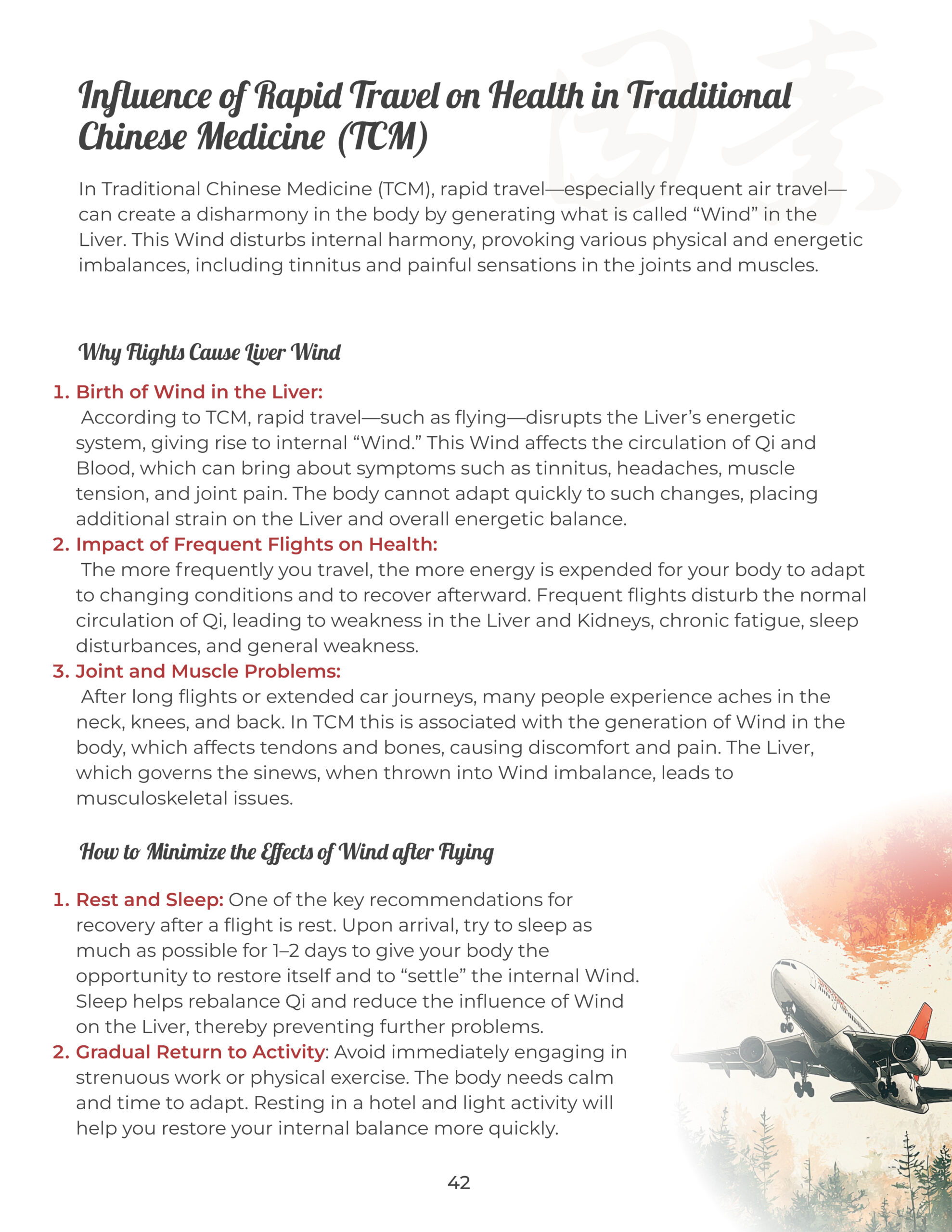 Influence of Rapid Travel on Health in Traditional Chinese Medicine (TCM)

In Traditional Chinese Medicine (TCM), rapid travel—especially frequent air travel—can create a disharmony in the body by generating what is called "Wind" in the Liver. This Wind disturbs internal harmony, provoking various physical and energetic imbalances, including tinnitus and painful sensations in the joints and muscles.

Why Flights Cause Liver Wind

1. Birth of Wind in the Liver:
According to TCM, rapid travel—such as flying—disrupts the Liver's energetic system, giving rise to internal "Wind." This Wind affects the circulation of Qi and Blood, which can bring about symptoms such as tinnitus, headaches, muscle tension, and joint pain. The body cannot adapt quickly to such changes, placing additional strain on the Liver and overall energetic balance.
2. Impact of Frequent Flights on Health:
The more frequently you travel, the more energy is expended for your body to adapt to changing conditions and to recover afterward. Frequent flights disturb the normal circulation of Qi, leading to weakness in the Liver and Kidneys, chronic fatigue, sleep disturbances, and general weakness.
3. Joint and Muscle Problems:
After long flights or extended car journeys, many people experience aches in the neck, knees, and back. In TCM this is associated with the generation of Wind in the body, which affects tendons and bones, causing discomfort and pain. The Liver, which governs the sinews, when thrown into Wind imbalance, leads to musculoskeletal issues.

How to Minimize the Effects of Wind after Flying

1. Rest and Sleep: One of the key recommendations for recovery after a flight is rest. Upon arrival, try to sleep as much as possible for 1–2 days to give your body the opportunity to restore itself and to "settle" the internal Wind. Sleep helps rebalance Qi and reduce the influence of Wind on the Liver, thereby preventing further problems.
2. Gradual Return to Activity: Avoid immediately engaging in strenuous work or physical exercise. The body needs calm and time to adapt. Resting in a hotel and light activity will help you restore your internal balance more quickly.

42